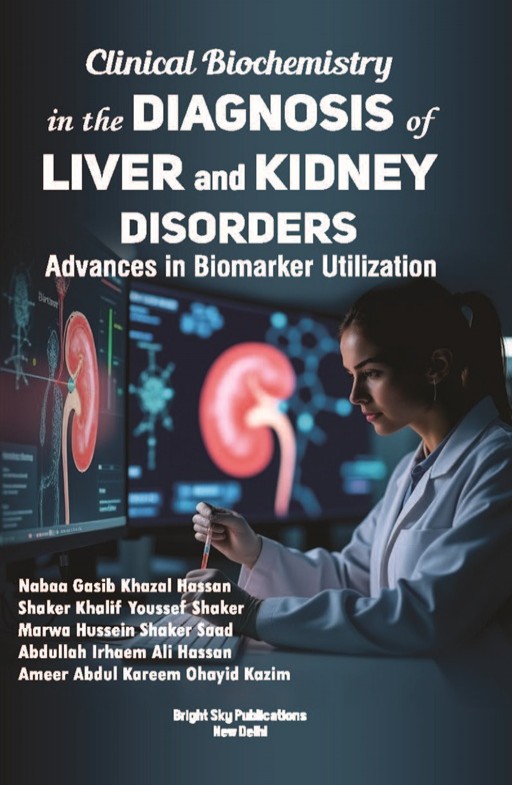 Clinical Biochemistry in the DIAGNOSIS of LIVER and KIDNEY DISORDERS

Advances in Biomarker Utilization

Nabaa Gasib Khazal Hassan
Shaker Khalif Youssef Shaker
Marwa Hussein Shaker Saad
Abdullah Irhaem Ali Hassan
Ameer Abdul Kareem Ohayid Kazim

Bright Sky Publications
New Delhi